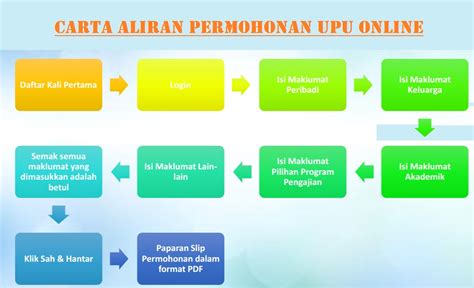 CARTA ALIRAN PERMOHONAN UPU ONLINE

Daftar Kali Pertama

Login

Isi Maklumat Peribadi

Isi Maklumat Keluarga

Isi Maklumat Akademik

Isi Maklumat Pilihan Program Pengajian

Isi Maklumat Lain-lain

Semak semua maklumat yang dimasukkan adalah betul

Klik Sah & Hantar

Paparan Slip Permohonan dalam format PDF